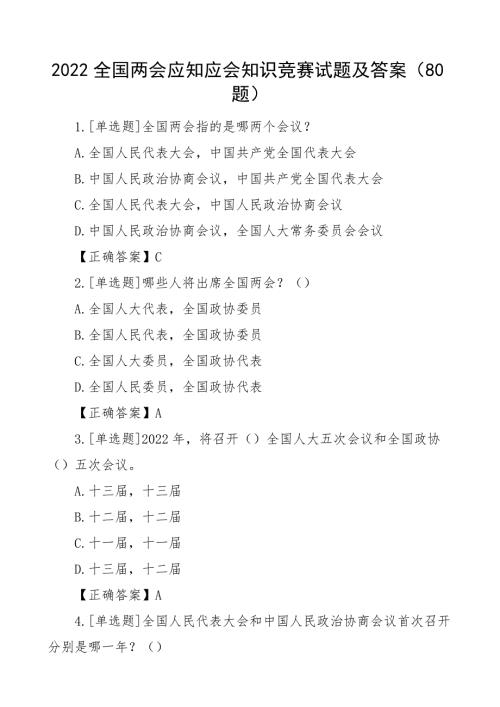 2022 全国两会应知应会知识竞赛试题及答案（80题）

1.[单选题]全国两会指的是哪两个会议？

A.全国人民代表大会，中国共产党全国代表大会

B.中国人民政治协商会议，中国共产党全国代表大会

C.全国人民代表大会，中国人民政治协商会议

D.中国人民政治协商会议，全国人大常务委员会会议

【正确答案】C

2.[单选题]哪些人将出席全国两会？（）

A.全国人大代表，全国政协委员

B.全国人民代表，全国政协委员

C.全国人大委员，全国政协代表

D.全国人民委员，全国政协代表

【正确答案】A

3.[单选题]2022 年，将召开（）全国人大五次会议和全国政协（）五次会议。

A.十三届，十三届

B.十二届，十二届

C.十一届，十一届

D.十三届，十二届

【正确答案】A

4.[单选题]全国人民代表大会和中国人民政治协商会议首次召开分别是哪一年？（）